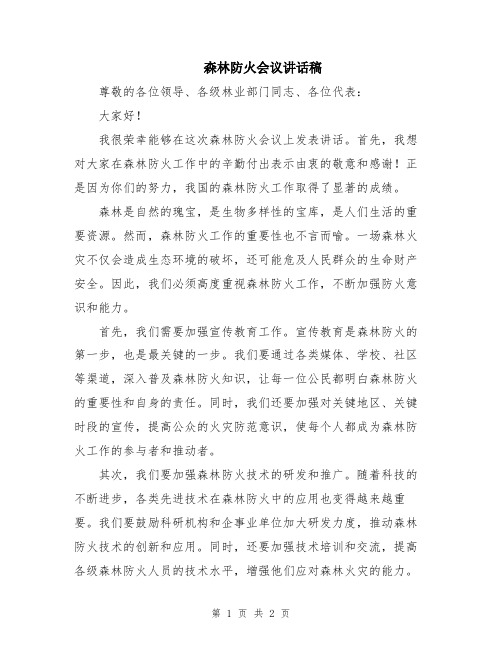 森林防火会议讲话稿

尊敬的各位领导、各级林业部门同志、各位代表：

大家好！

我很荣幸能够在这次森林防火会议上发表讲话。首先，我想对大家在森林防火工作中的辛勤付出表示由衷的敬意和感谢！正是因为你们的努力，我国的森林防火工作取得了显著的成绩。

森林是自然的瑰宝，是生物多样性的宝库，是人们生活的重要资源。然而，森林防火工作的重要性也不言而喻。一场森林火灾不仅会造成生态环境的破坏，还可能危及人民群众的生命财产安全。因此，我们必须高度重视森林防火工作，不断加强防火意识和能力。

首先，我们需要加强宣传教育工作。宣传教育是森林防火的第一步，也是最关键的一步。我们要通过各类媒体、学校、社区等渠道，深入普及森林防火知识，让每一位公民都明白森林防火的重要性和自身的责任。同时，我们还要加强对关键地区、关键时段的宣传，提高公众的火灾防范意识，使每个人都成为森林防火工作的参与者和推动者。

其次，我们要加强森林防火技术的研发和推广。随着科技的不断进步，各类先进技术在森林防火中的应用也变得越来越重要。我们要鼓励科研机构和企事业单位加大研发力度，推动森林防火技术的创新和应用。同时，还要加强技术培训和交流，提高各级森林防火人员的技术水平，增强他们应对森林火灾的能力。

第 1 页 共 2 页